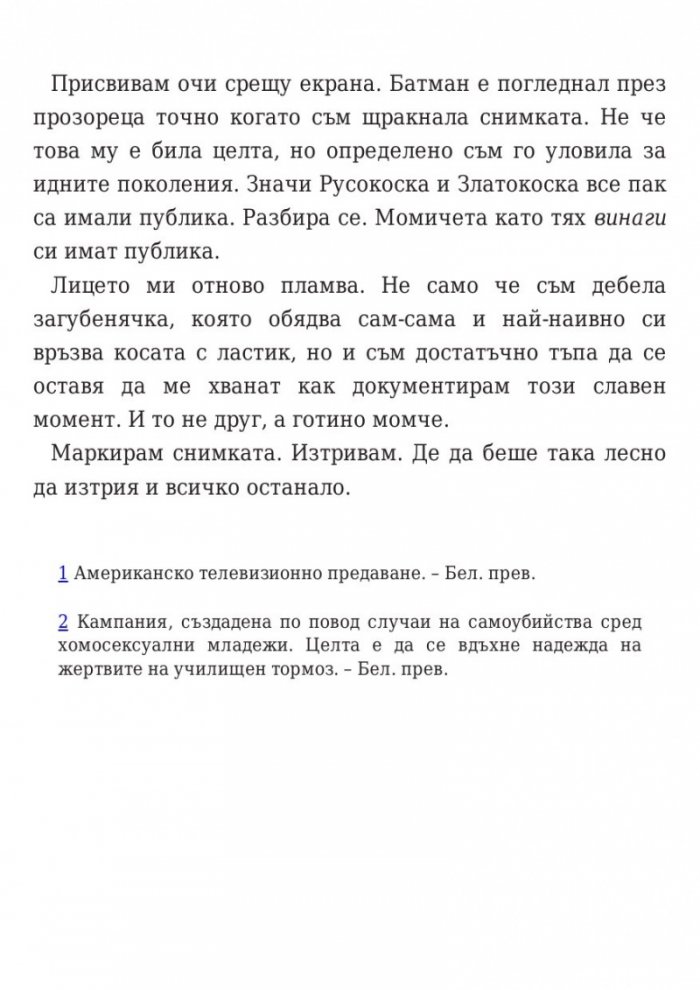 Присвивам очи срещу екрана. Батман е погледнал през прозореца точно когато съм щракнала снимката. Не че това му е била целта, но определено съм го уловила за идните поколения. Значи Русокоска и Златокоска все пак са имали публика. Разбира се. Момичета като тях винаги си имат публика.

Лицето ми отново пламва. Не само че съм дебела загубенячка, която обядва сам-сама и най-наивно си връзва косата с ластик, но и съм достатъчно тъпа да се оставя да ме хванат как документирам този славен момент. И то не друг, а готино момче.

Маркирам снимката. Изтривам. Де да беше така лесно да изтрия и всичко останало.

1 Американско телевизионно предаване. – Бел. прев.

2 Кампания, създадена по повод случаи на самоубийства сред хомосексуални младежи. Целта е да се вдъхне надежда на жертвите на училищен тормоз. – Бел. прев.